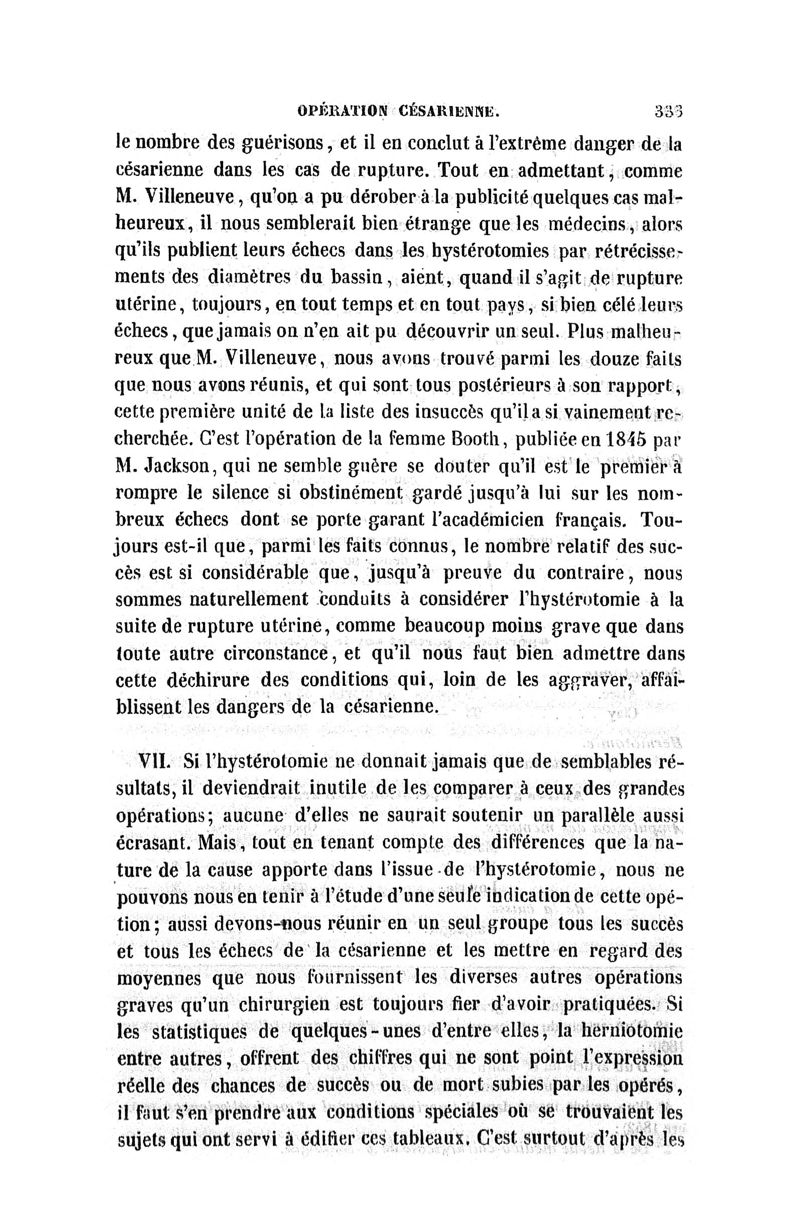 OPÉRATION CÉSARIENNE. 333

le nombre des guérisons, et il en conclut à l'extrême danger de la césarienne dans les cas de rupture. Tout en admettant, comme M. Villeneuve, qu'on a pu dérober à la publicité quelques cas malheureux, il nous semblerait bien étrange que les médecins, alors qu'ils publient leurs échecs dans les hystérotomies par rétrécissements des diamètres du bassin, aient, quand il s'agit de rupture utérine, toujours, en tout temps et en tout pays, si bien célé leurs échecs, que jamais on n'en ait pu découvrir un seul. Plus malheureux que M. Villeneuve, nous avons trouvé parmi les douze faits que nous avons réunis, et qui sont tous postérieurs à son rapport, cette première unité de la liste des insuccès qu'il a si vainement recherchée. C'est l'opération de la femme Booth, publiée en 1845 par M. Jackson, qui ne semble guère se douter qu'il est le premier à rompre le silence si obstinément gardé jusqu'à lui sur les nombreux échecs dont se porte garant l'académicien français. Toujours est-il que, parmi les faits connus, le nombre relatif des succès est si considérable que, jusqu'à preuve du contraire, nous sommes naturellement conduits à considérer l'hystérotomie à la suite de rupture utérine, comme beaucoup moins grave que dans toute autre circonstance, et qu'il nous faut bien admettre dans cette déchirure des conditions qui, loin de les aggraver, affaiblissent les dangers de la césarienne.

VII. Si l'hystérotomie ne donnait jamais que de semblables résultats, il deviendrait inutile de les comparer à ceux des grandes opérations; aucune d'elles ne saurait soutenir un parallèle aussi écrasant. Mais, tout en tenant compte des différences que la nature de la cause apporte dans l'issue de l'hystérotomie, nous ne pouvons nous en tenir à l'étude d'une seule indication de cette opétion; aussi devons-nous réunir en un seul groupe tous les succès et tous les échecs de la césarienne et les mettre en regard des moyennes que nous fournissent les diverses autres opérations graves qu'un chirurgien est toujours fier d'avoir pratiquées. Si les statistiques de quelques-unes d'entre elles, la herniotomie entre autres, offrent des chiffres qui ne sont point l'expression réelle des chances de succès ou de mort subies par les opérés, il faut s'en prendre aux conditions spéciales où se trouvaient les sujets qui ont servi à édifier ces tableaux. C'est surtout d'après les